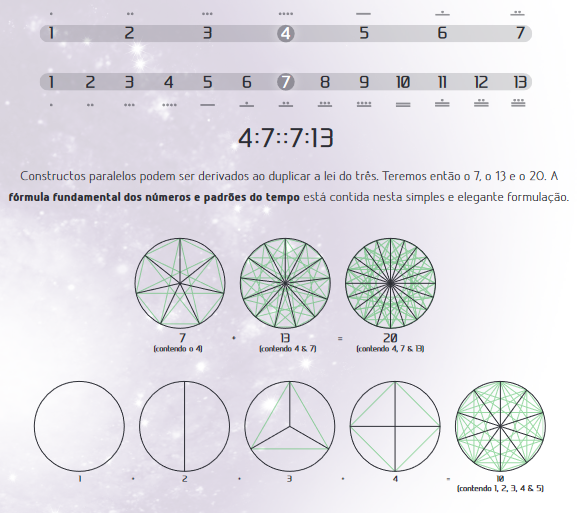 1 2 3 4 5 6 7

1 2 3 4 5 6 7 8 9 10 11 12 13

4:7::7:13

Constructos paralelos podem ser derivados ao duplicar a lei do três. Teremos então o 7, o 13 e o 20. A **fórmula fundamental dos números e padrões do tempo** está contida nesta simples e elegante formulação.

7 (contendo o 4) + 13 (contendo 4 & 7) = 20 (contendo 4, 7 & 13)

1 + 2 + 3 + 4 = 10 (contendo 1, 2, 3, 4 & 5)